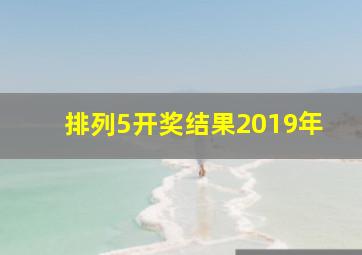 排列5开奖结果2019年